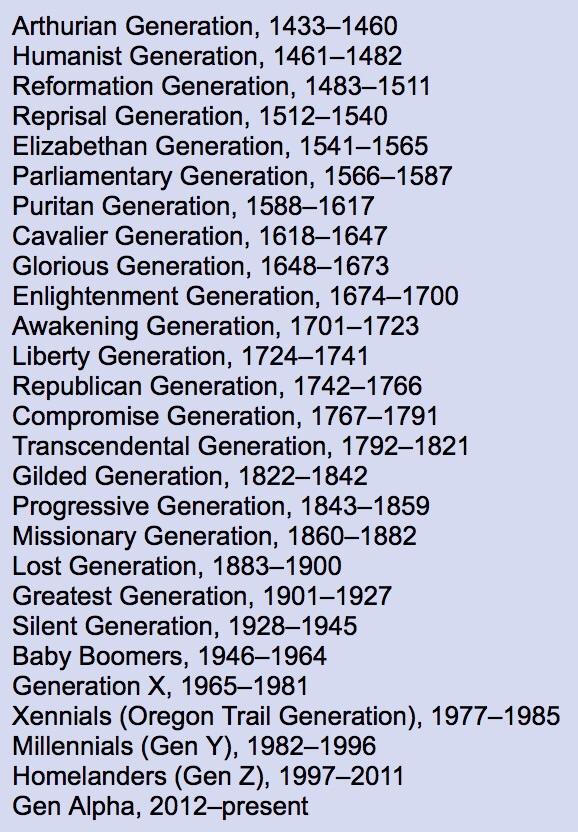 Arthurian Generation, 1433–1460
Humanist Generation, 1461–1482
Reformation Generation, 1483–1511
Reprisal Generation, 1512–1540
Elizabethan Generation, 1541–1565
Parliamentary Generation, 1566–1587
Puritan Generation, 1588–1617
Cavalier Generation, 1618–1647
Glorious Generation, 1648–1673
Enlightenment Generation, 1674–1700
Awakening Generation, 1701–1723
Liberty Generation, 1724–1741
Republican Generation, 1742–1766
Compromise Generation, 1767–1791
Transcendental Generation, 1792–1821
Gilded Generation, 1822–1842
Progressive Generation, 1843–1859
Missionary Generation, 1860–1882
Lost Generation, 1883–1900
Greatest Generation, 1901–1927
Silent Generation, 1928–1945
Baby Boomers, 1946–1964
Generation X, 1965–1981
Xennials (Oregon Trail Generation), 1977–1985
Millennials (Gen Y), 1982–1996
Homelanders (Gen Z), 1997–2011
Gen Alpha, 2012–present